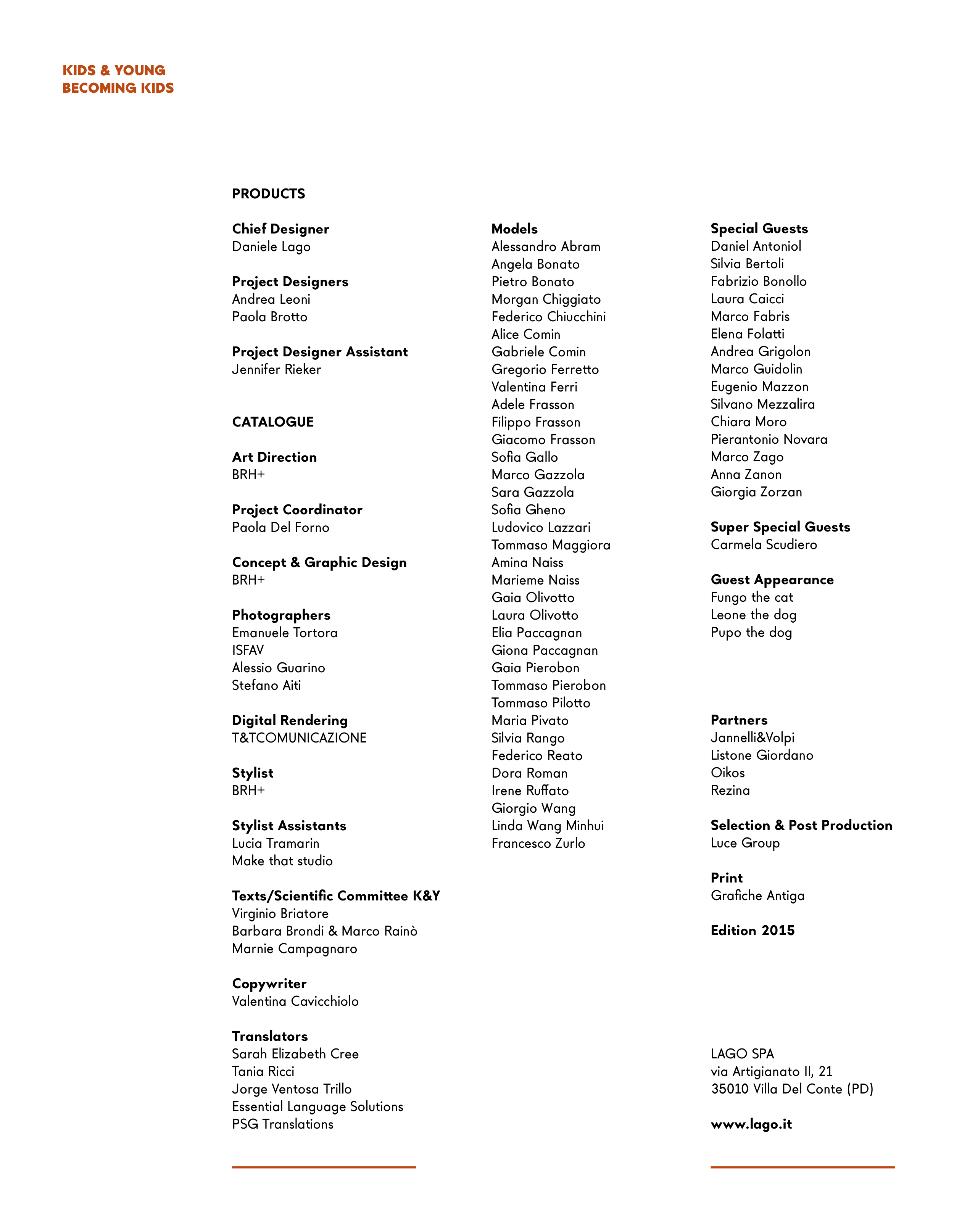 KIDS & YOUNG
BECOMING KIDS

PRODUCTS

Chief Designer
Daniele Lago

Project Designers
Andrea Leoni
Paola Brotto

Project Designer Assistant
Jennifer Rieker

CATALOGUE

Art Direction
BRH+

Project Coordinator
Paola Del Forno

Concept & Graphic Design
BRH+

Photographers
Emanuele Tortora
ISFAV
Alessio Guarino
Stefano Aiti

Digital Rendering
T&TCOMUNICAZIONE

Stylist
BRH+

Stylist Assistants
Lucia Tramarin
Make that studio

Texts/Scientific Committee K&Y
Virginio Briatore
Barbara Brondi & Marco Rainò
Marnie Campagnaro

Copywriter
Valentina Cavicchiolo

Translators
Sarah Elizabeth Cree
Tania Ricci
Jorge Ventosa Trillo
Essential Language Solutions
PSG Translations

Models
Alessandro Abram
Angela Bonato
Pietro Bonato
Morgan Chiggiato
Federico Chiucchini
Alice Comin
Gabriele Comin
Gregorio Ferretto
Valentina Ferri
Adele Frasson
Filippo Frasson
Giacomo Frasson
Sofia Gallo
Marco Gazzola
Sara Gazzola
Sofia Gheno
Ludovico Lazzari
Tommaso Maggiora
Amina Naiss
Marieme Naiss
Gaia Olivotto
Laura Olivotto
Elia Paccagnan
Giona Paccagnan
Gaia Pierobon
Tommaso Pierobon
Tommaso Pilotto
Maria Pivato
Silvia Rango
Federico Reato
Dora Roman
Irene Ruffato
Giorgio Wang
Linda Wang Minhui
Francesco Zurlo

Special Guests
Daniel Antoniol
Silvia Bertoli
Fabrizio Bonollo
Laura Caicci
Marco Fabris
Elena Folatti
Andrea Grigolon
Marco Guidolin
Eugenio Mazzon
Silvano Mezzalira
Chiara Moro
Pierantonio Novara
Marco Zago
Anna Zanon
Giorgia Zorzan

Super Special Guests
Carmela Scudiero

Guest Appearance
Fungo the cat
Leone the dog
Pupo the dog

Partners
Jannelli&Volpi
Listone Giordano
Oikos
Rezina

Selection & Post Production
Luce Group

Print
Grafiche Antiga

Edition 2015

LAGO SPA
via Artigianato II, 21
35010 Villa Del Conte (PD)

www.lago.it